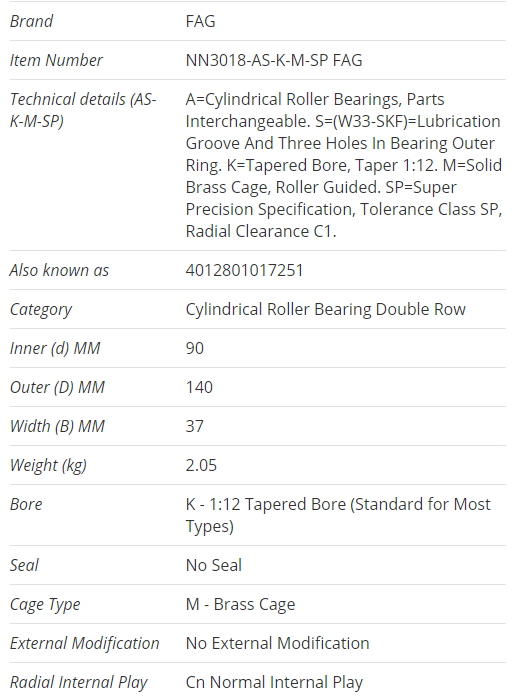 | Brand | FAG |
|---|---|
| Item Number | NN3018-AS-K-M-SP FAG |
| Technical details (AS-K-M-SP) | A=Cylindrical Roller Bearings, Parts Interchangeable. S=(W33-SKF)=Lubrication Groove And Three Holes In Bearing Outer Ring. K=Tapered Bore, Taper 1:12. M=Solid Brass Cage, Roller Guided. SP=Super Precision Specification, Tolerance Class SP, Radial Clearance C1. |
| Also known as | 4012801017251 |
| Category | Cylindrical Roller Bearing Double Row |
| Inner (d) MM | 90 |
| Outer (D) MM | 140 |
| Width (B) MM | 37 |
| Weight (kg) | 2.05 |
| Bore | K - 1:12 Tapered Bore (Standard for Most Types) |
| Seal | No Seal |
| Cage Type | M - Brass Cage |
| External Modification | No External Modification |
| Radial Internal Play | Cn Normal Internal Play |